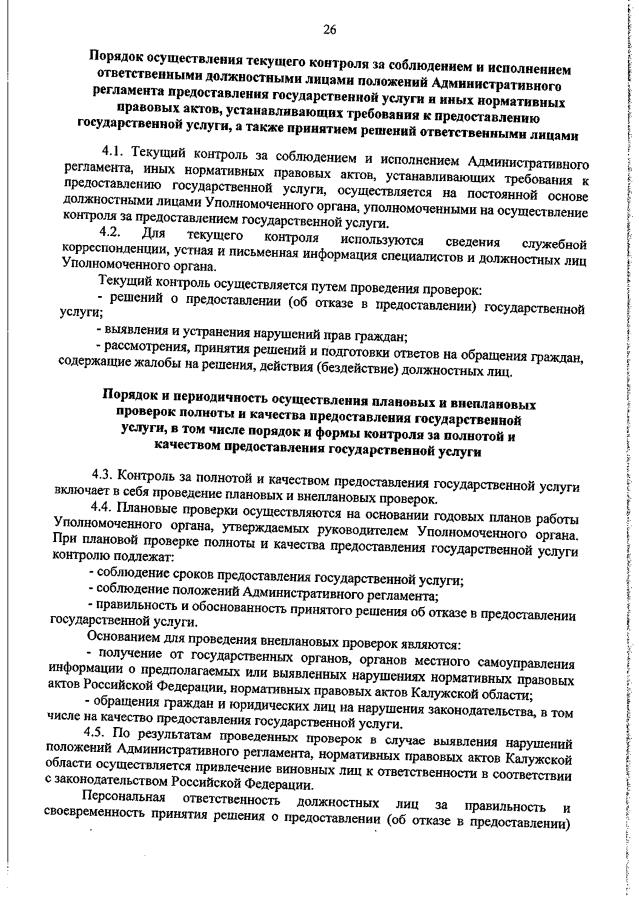 26

Порядок осуществления текущего контроля за соблюдением и исполнением ответственными должностными лицами положений Административного регламента предоставления государственной услуги и иных нормативных правовых актов, устанавливающих требования к предоставлению государственной услуги, а также принятием решений ответственными лицами

4.1. Текущий контроль за соблюдением и исполнением Административного регламента, иных нормативных правовых актов, устанавливающих требования к предоставлению государственной услуги, осуществляется на постоянной основе должностными лицами Уполномоченного органа, уполномоченными на осуществление контроля за предоставлением государственной услуги.

4.2. Для текущего контроля используются сведения служебной корреспонденции, устная и письменная информация специалистов и должностных лиц Уполномоченного органа.

Текущий контроль осуществляется путем проведения проверок:

- решений о предоставлении (об отказе в предоставлении) государственной услуги;

- выявления и устранения нарушений прав граждан;

- рассмотрения, принятия решений и подготовки ответов на обращения граждан, содержащие жалобы на решения, действия (бездействие) должностных лиц.

Порядок и периодичность осуществления плановых и внеплановых проверок полноты и качества предоставления государственной услуги, в том числе порядок и формы контроля за полнотой и качеством предоставления государственной услуги

4.3. Контроль за полнотой и качеством предоставления государственной услуги включает в себя проведение плановых и внеплановых проверок.

4.4. Плановые проверки осуществляются на основании годовых планов работы Уполномоченного органа, утверждаемых руководителем Уполномоченного органа. При плановой проверке полноты и качества предоставления государственной услуги контролю подлежат:

- соблюдение сроков предоставления государственной услуги;

- соблюдение положений Административного регламента;

- правильность и обоснованность принятого решения об отказе в предоставлении государственной услуги.

Основанием для проведения внеплановых проверок являются:

- получение от государственных органов, органов местного самоуправления информации о предполагаемых или выявленных нарушениях нормативных правовых актов Российской Федерации, нормативных правовых актов Калужской области;

- обращения граждан и юридических лиц на нарушения законодательства, в том числе на качество предоставления государственной услуги.

4.5. По результатам проведенных проверок в случае выявления нарушений положений Административного регламента, нормативных правовых актов Калужской области осуществляется привлечение виновных лиц к ответственности в соответствии с законодательством Российской Федерации.

Персональная ответственность должностных лиц за правильность и своевременность принятия решения о предоставлении (об отказе в предоставлении)